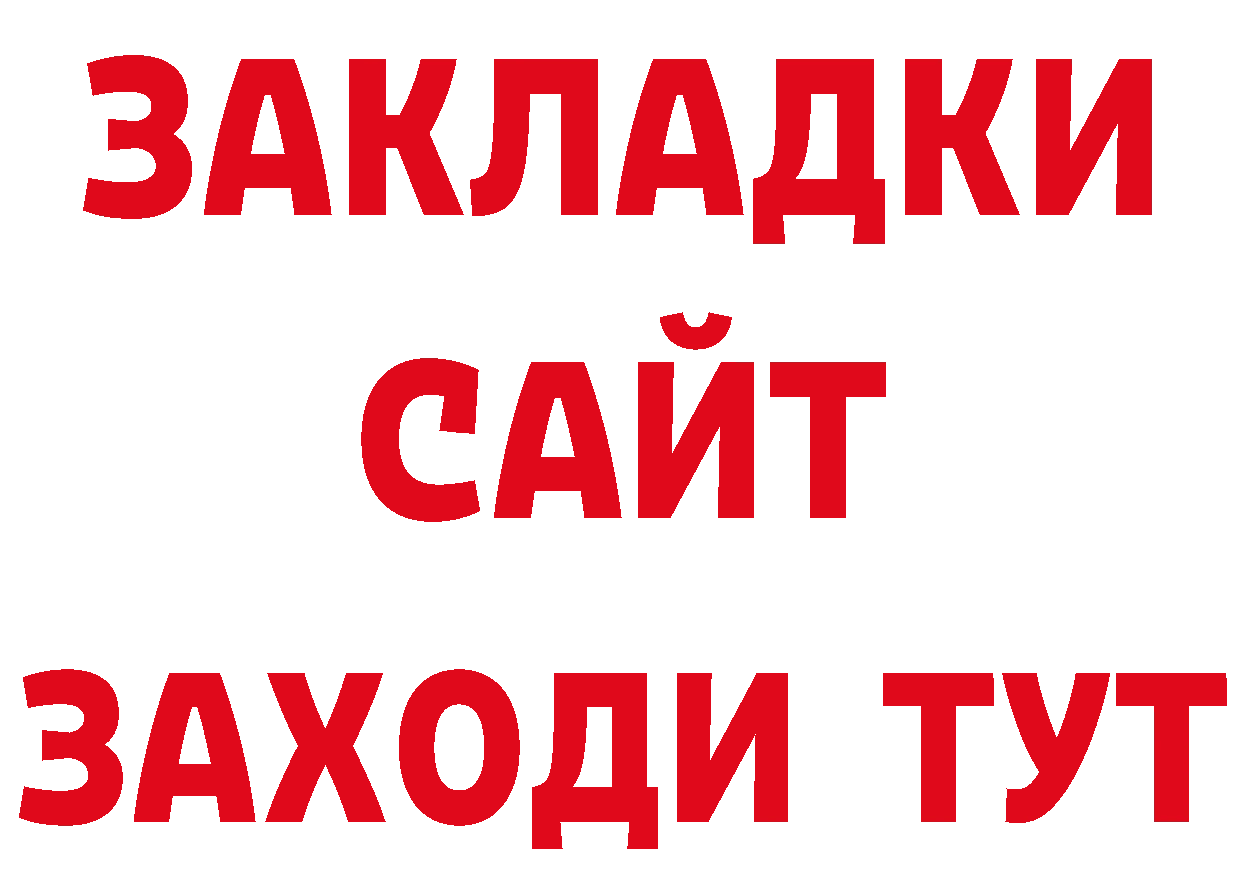 ЗАКЛАДКИ
САЙТ
ЗАХОДИ ТУТ